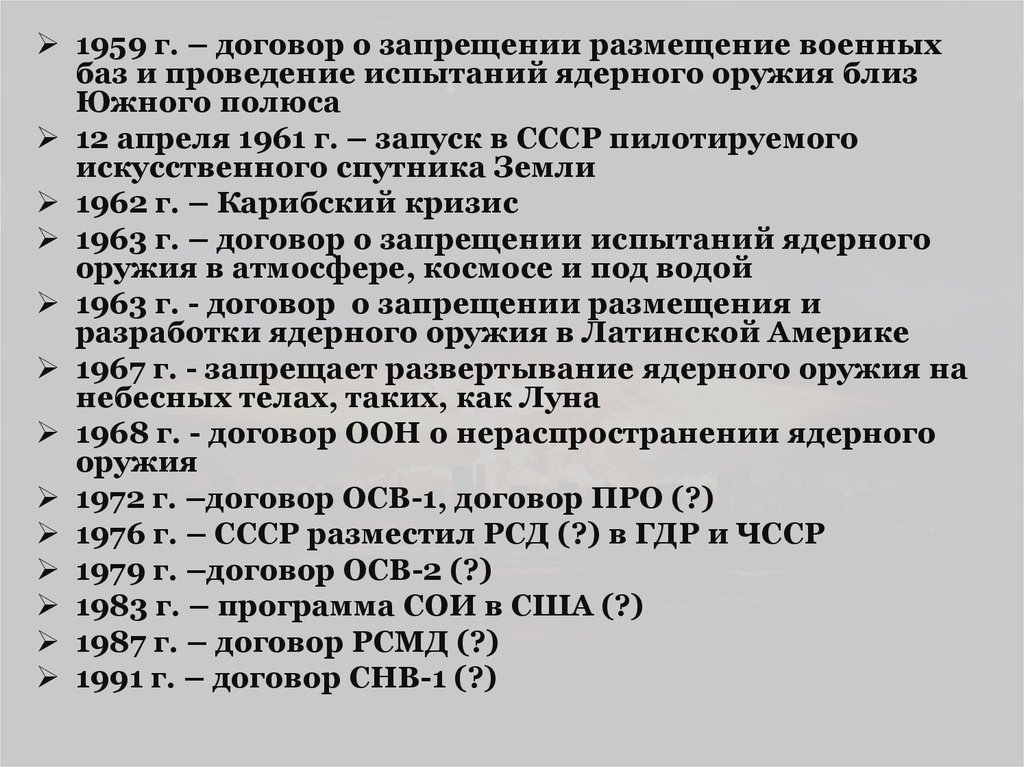 ➢ 1959 г. – договор о запрещении размещение военных баз и проведение испытаний ядерного оружия близ Южного полюса
➢ 12 апреля 1961 г. – запуск в СССР пилотируемого искусственного спутника Земли
➢ 1962 г. – Карибский кризис
➢ 1963 г. – договор о запрещении испытаний ядерного оружия в атмосфере, космосе и под водой
➢ 1963 г. - договор о запрещении размещения и разработки ядерного оружия в Латинской Америке
➢ 1967 г. - запрещает развертывание ядерного оружия на небесных телах, таких, как Луна
➢ 1968 г. - договор ООН о нераспространении ядерного оружия
➢ 1972 г. –договор ОСВ-1, договор ПРО (?)
➢ 1976 г. – СССР разместил РСД (?) в ГДР и ЧССР
➢ 1979 г. –договор ОСВ-2 (?)
➢ 1983 г. – программа СОИ в США (?)
➢ 1987 г. – договор РСМД (?)
➢ 1991 г. – договор СНВ-1 (?)